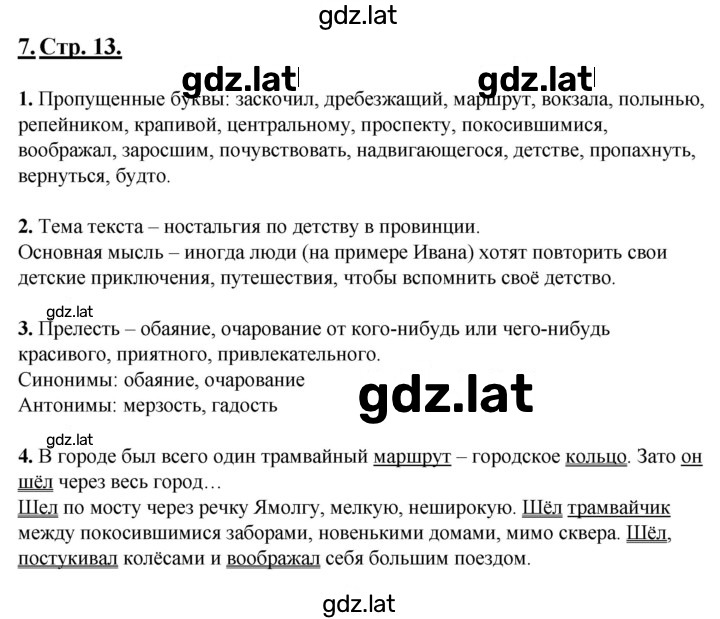 gdz.lat

7. Стр. 13.

gdz.lat gdz.lat

1. Пропущенные буквы: заскочил, дребезжащий, маршрут, вокзала, полынью, репейником, крапивой, центральному, проспекту, покосившимися, воображал, заросшим, почувствовать, надвигающегося, детстве, пропахнуть, вернуться, будто.

2. Тема текста – ностальгия по детству в провинции.
Основная мысль – иногда люди (на примере Ивана) хотят повторить свои детские приключения, путешествия, чтобы вспомнить своё детство.

gdz.lat

3. Прелесть – обаяние, очарование от кого-нибудь или чего-нибудь красивого, приятного, привлекательного.
Синонимы: обаяние, очарование
Антонимы: мерзость, гадость

gdz.lat

gdz.lat

4. В городе был всего один трамвайный маршрут – городское кольцо. Зато он шёл через весь город…
Шел по мосту через речку Ямолгу, мелкую, неширокую. Шёл трамвайчик между покосившимися заборами, новенькими домами, мимо сквера. Шёл, постукивал колёсами и воображал себя большим поездом.

gdz.lat